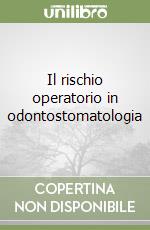 unilibro

Il rischio operatorio in odontostomatologia

COPERTINA NON DISPONIBILE